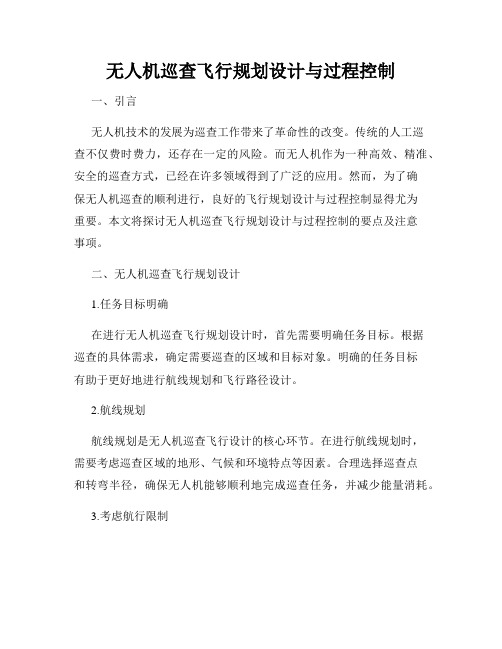 无人机巡查飞行规划设计与过程控制

一、引言

无人机技术的发展为巡查工作带来了革命性的改变。传统的人工巡查不仅费时费力，还存在一定的风险。而无人机作为一种高效、精准、安全的巡查方式，已经在许多领域得到了广泛的应用。然而，为了确保无人机巡查的顺利进行，良好的飞行规划设计与过程控制显得尤为重要。本文将探讨无人机巡查飞行规划设计与过程控制的要点及注意事项。

二、无人机巡查飞行规划设计

1.任务目标明确

在进行无人机巡查飞行规划设计时，首先需要明确任务目标。根据巡查的具体需求，确定需要巡查的区域和目标对象。明确的任务目标有助于更好地进行航线规划和飞行路径设计。

2.航线规划

航线规划是无人机巡查飞行设计的核心环节。在进行航线规划时，需要考虑巡查区域的地形、气候和环境特点等因素。合理选择巡查点和转弯半径，确保无人机能够顺利地完成巡查任务，并减少能量消耗。

3.考虑航行限制